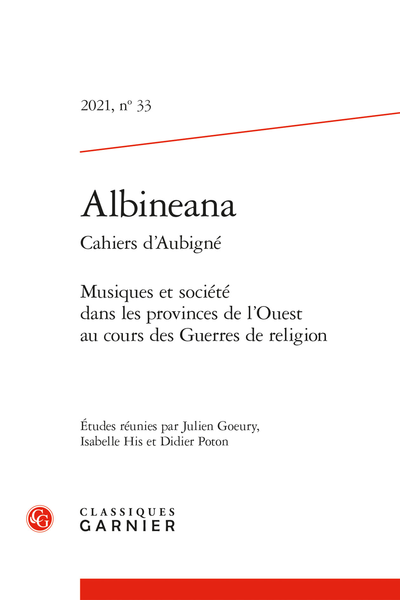 2021, nº 33

Albineana

Cahiers d'Aubigné

Musiques et société
dans les provinces de l'Ouest
au cours des Guerres de religion

Études réunies par Julien Goeury,
Isabelle His et Didier Poton

CLASSIQUES
GARNIER